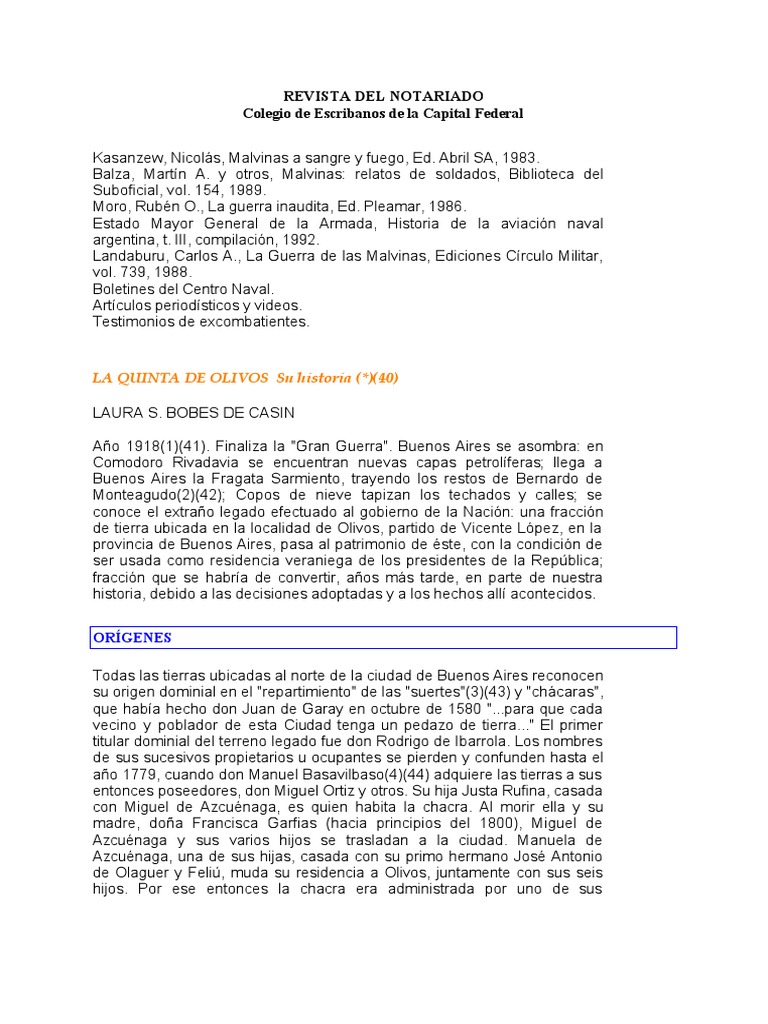 REVISTA DEL NOTARIADO
Colegio de Escribanos de la Capital Federal

Kasanzew, Nicolás, Malvinas a sangre y fuego, Ed. Abril SA, 1983.
Balza, Martín A. y otros, Malvinas: relatos de soldados, Biblioteca del Suboficial, vol. 154, 1989.
Moro, Rubén O., La guerra inaudita, Ed. Pleamar, 1986.
Estado Mayor General de la Armada, Historia de la aviación naval argentina, t. III, compilación, 1992.
Landaburu, Carlos A., La Guerra de las Malvinas, Ediciones Círculo Militar, vol. 739, 1988.
Boletines del Centro Naval.
Artículos periodísticos y videos.
Testimonios de excombatientes.

LA QUINTA DE OLIVOS Su historia (*)(40)

LAURA S. BOBES DE CASIN

Año 1918(1)(41). Finaliza la "Gran Guerra". Buenos Aires se asombra: en Comodoro Rivadavia se encuentran nuevas capas petrolíferas; llega a Buenos Aires la Fragata Sarmiento, trayendo los restos de Bernardo de Monteagudo(2)(42); Copos de nieve tapizan los techados y calles; se conoce el extraño legado efectuado al gobierno de la Nación: una fracción de tierra ubicada en la localidad de Olivos, partido de Vicente López, en la provincia de Buenos Aires, pasa al patrimonio de éste, con la condición de ser usada como residencia veraniega de los presidentes de la República; fracción que se habría de convertir, años más tarde, en parte de nuestra historia, debido a las decisiones adoptadas y a los hechos allí acontecidos.

ORÍGENES

Todas las tierras ubicadas al norte de la ciudad de Buenos Aires reconocen su origen dominial en el "repartimiento" de las "suertes"(3)(43) y "chácaras", que había hecho don Juan de Garay en octubre de 1580 "...para que cada vecino y poblador de esta Ciudad tenga un pedazo de tierra..." El primer titular dominial del terreno legado fue don Rodrigo de Ibarrola. Los nombres de sus sucesivos propietarios u ocupantes se pierden y confunden hasta el año 1779, cuando don Manuel Basavilbaso(4)(44) adquiere las tierras a sus entonces poseedores, don Miguel Ortiz y otros. Su hija Justa Rufina, casada con Miguel de Azcuénaga, es quien habita la chacra. Al morir ella y su madre, doña Francisca Garfias (hacia principios del 1800), Miguel de Azcuénaga y sus varios hijos se trasladan a la ciudad. Manuela de Azcuénaga, una de sus hijas, casada con su primo hermano José Antonio de Olaguer y Feliú, muda su residencia a Olivos, juntamente con sus seis hijos. Por ese entonces la chacra era administrada por uno de sus